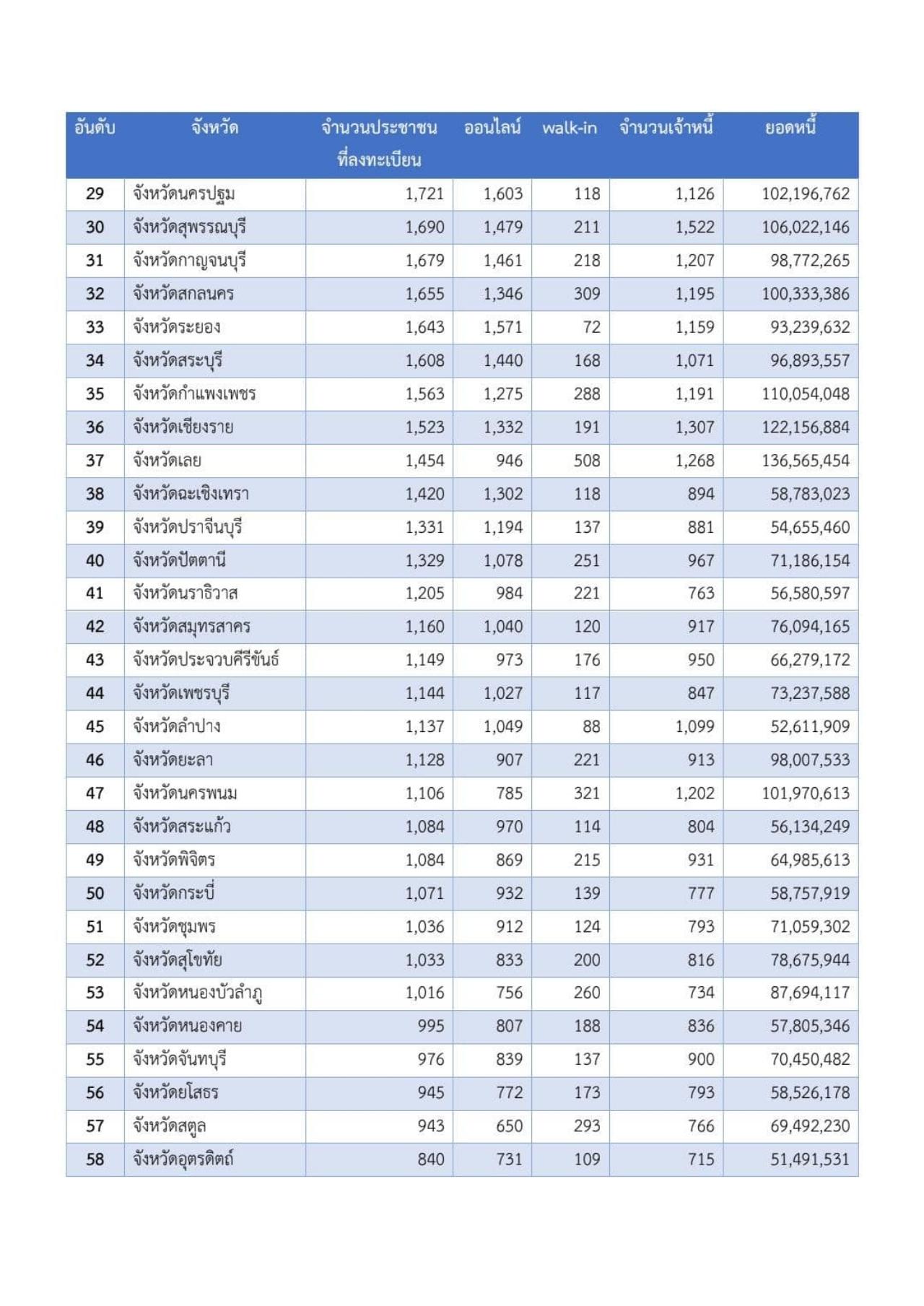 | อันดับ | จังหวัด | จำนวนประชาชนที่ลงทะเบียน | ออนไลน์ | walk-in | จำนวนเจ้าหนี้ | ยอดหนี้ |
|---|---|---|---|---|---|---|
| 29 | จังหวัดนครปฐม | 1,721 | 1,603 | 118 | 1,126 | 102,196,762 |
| 30 | จังหวัดสุพรรณบุรี | 1,690 | 1,479 | 211 | 1,522 | 106,022,146 |
| 31 | จังหวัดกาญจนบุรี | 1,679 | 1,461 | 218 | 1,207 | 98,772,265 |
| 32 | จังหวัดสกลนคร | 1,655 | 1,346 | 309 | 1,195 | 100,333,386 |
| 33 | จังหวัดระยอง | 1,643 | 1,571 | 72 | 1,159 | 93,239,632 |
| 34 | จังหวัดสระบุรี | 1,608 | 1,440 | 168 | 1,071 | 96,893,557 |
| 35 | จังหวัดกำแพงเพชร | 1,563 | 1,275 | 288 | 1,191 | 110,054,048 |
| 36 | จังหวัดเชียงราย | 1,523 | 1,332 | 191 | 1,307 | 122,156,884 |
| 37 | จังหวัดเลย | 1,454 | 946 | 508 | 1,268 | 136,565,454 |
| 38 | จังหวัดฉะเชิงเทรา | 1,420 | 1,302 | 118 | 894 | 58,783,023 |
| 39 | จังหวัดปราจีนบุรี | 1,331 | 1,194 | 137 | 881 | 54,655,460 |
| 40 | จังหวัดปัตตานี | 1,329 | 1,078 | 251 | 967 | 71,186,154 |
| 41 | จังหวัดนราธิวาส | 1,205 | 984 | 221 | 763 | 56,580,597 |
| 42 | จังหวัดสมุทรสาคร | 1,160 | 1,040 | 120 | 917 | 76,094,165 |
| 43 | จังหวัดประจวบคีรีขันธ์ | 1,149 | 973 | 176 | 950 | 66,279,172 |
| 44 | จังหวัดเพชรบุรี | 1,144 | 1,027 | 117 | 847 | 73,237,588 |
| 45 | จังหวัดลำปาง | 1,137 | 1,049 | 88 | 1,099 | 52,611,909 |
| 46 | จังหวัดยะลา | 1,128 | 907 | 221 | 913 | 98,007,533 |
| 47 | จังหวัดนครพนม | 1,106 | 785 | 321 | 1,202 | 101,970,613 |
| 48 | จังหวัดสระแก้ว | 1,084 | 970 | 114 | 804 | 56,134,249 |
| 49 | จังหวัดพิจิตร | 1,084 | 869 | 215 | 931 | 64,985,613 |
| 50 | จังหวัดกระบี่ | 1,071 | 932 | 139 | 777 | 58,757,919 |
| 51 | จังหวัดชุมพร | 1,036 | 912 | 124 | 793 | 71,059,302 |
| 52 | จังหวัดสุโขทัย | 1,033 | 833 | 200 | 816 | 78,675,944 |
| 53 | จังหวัดหนองบัวลำภู | 1,016 | 756 | 260 | 734 | 87,694,117 |
| 54 | จังหวัดหนองคาย | 995 | 807 | 188 | 836 | 57,805,346 |
| 55 | จังหวัดจันทบุรี | 976 | 839 | 137 | 900 | 70,450,482 |
| 56 | จังหวัดยโสธร | 945 | 772 | 173 | 793 | 58,526,178 |
| 57 | จังหวัดสตูล | 943 | 650 | 293 | 766 | 69,492,230 |
| 58 | จังหวัดอุตรดิตถ์ | 840 | 731 | 109 | 715 | 51,491,531 |